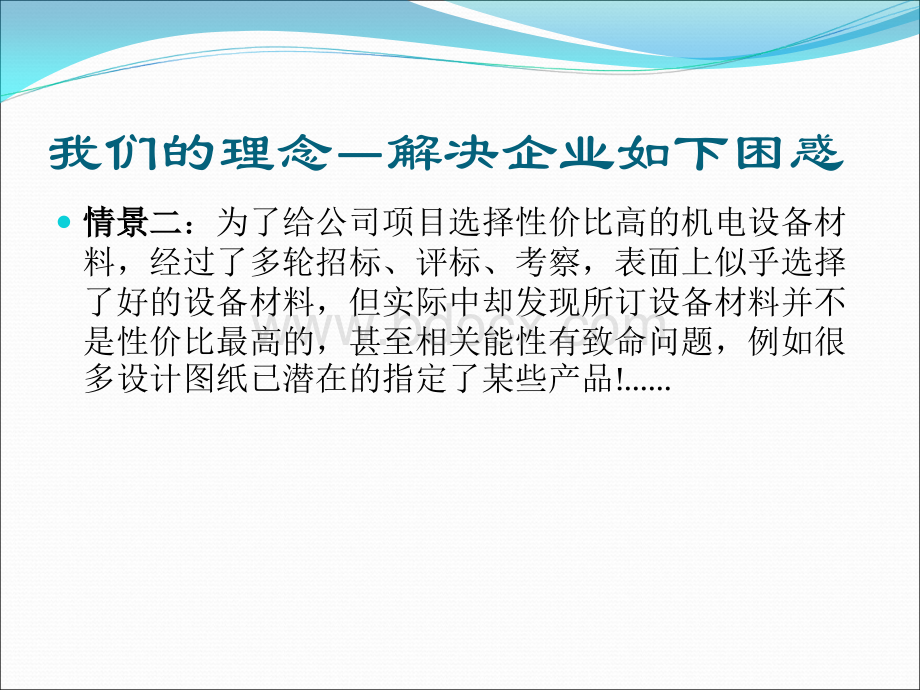 我们的理念—解决企业如下困惑

情景二：为了给公司项目选择性价比高的机电设备材料，经过了多轮招标、评标、考察，表面上似乎选择了好的设备材料，但实际中却发现所订设备材料并不是性价比最高的，甚至相关能性有致命问题，例如很多设计图纸已潜在的指定了某些产品!......

www.bdocx.com